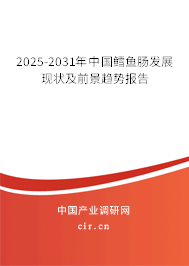 2025-2031年中国鳕鱼肠发展现状及前景趋势报告

中国产业调研网
cir.cn